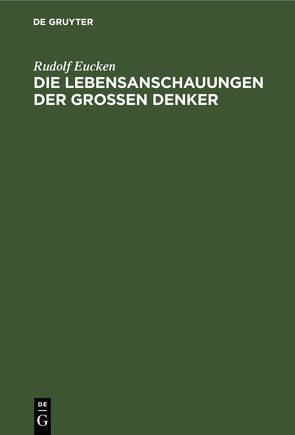 DE GRUYTER

Rudolf Eucken
DIE LEBENSANSCHAUUNGEN DER GROSSEN DENKER

DE
G